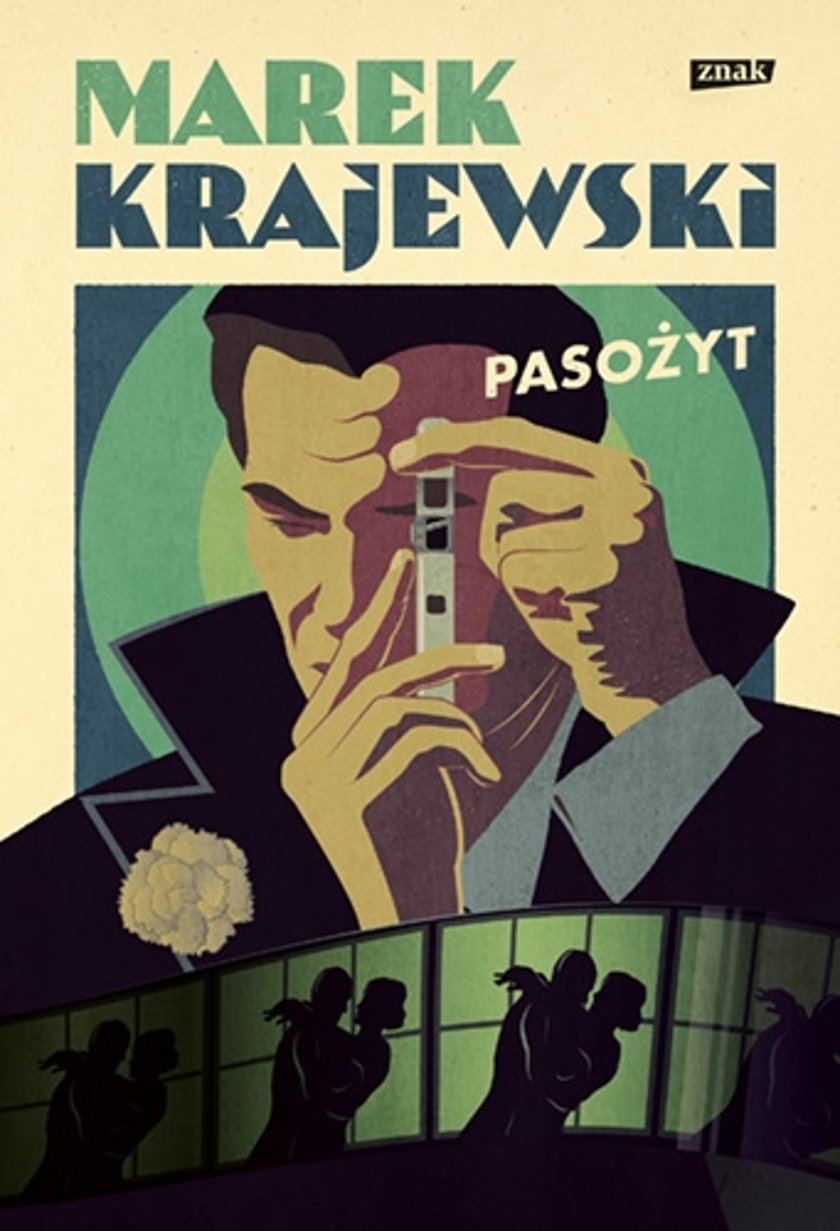 MAREK KRAJEWSKI

znak

PASOŻYT